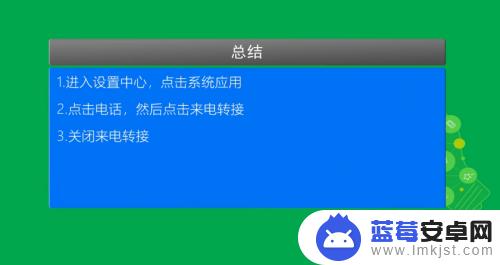 总结

1.进入设置中心，点击系统应用

2.点击电话，然后点击来电转接

3.关闭来电转接

蓝莓安卓网
www.lmkjst.com